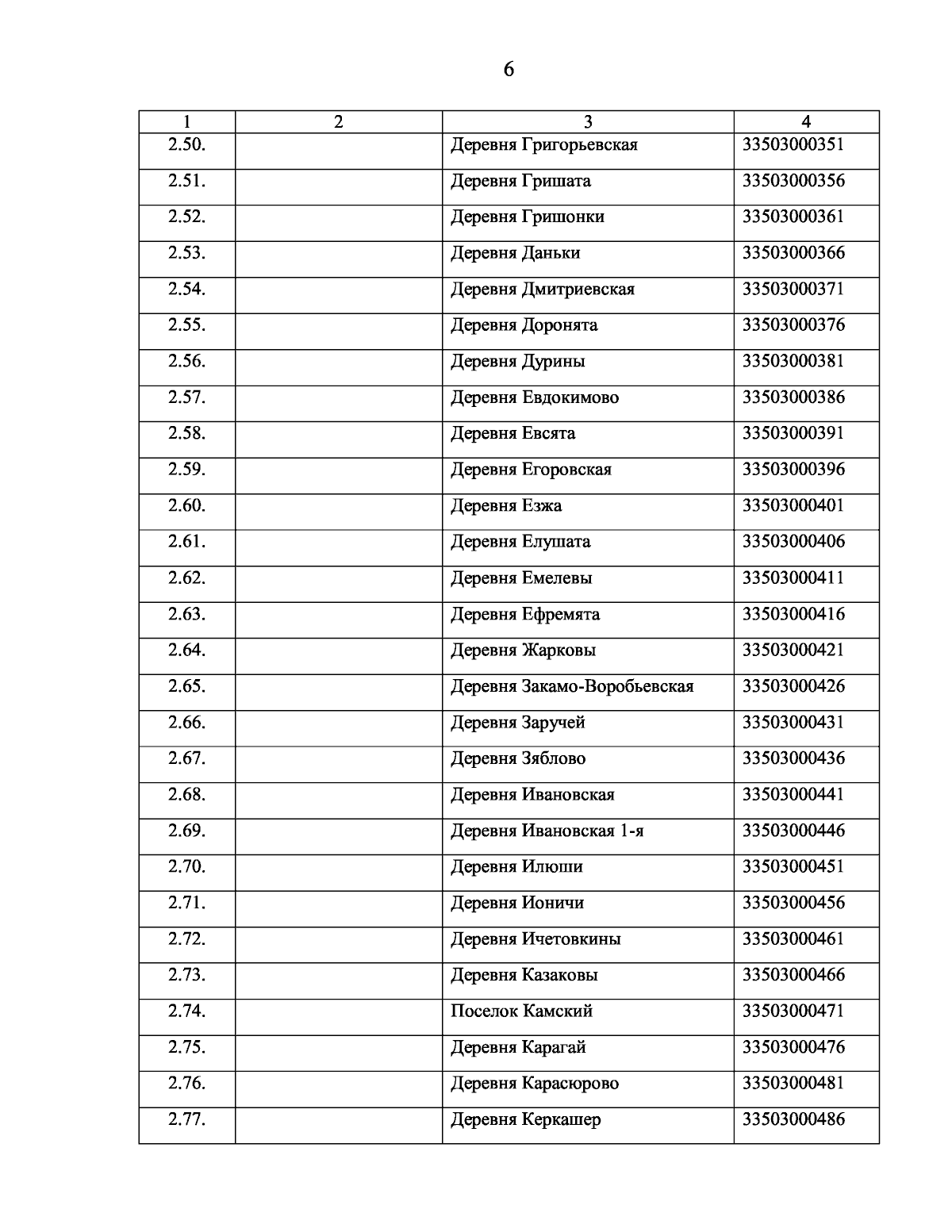 6

| 1 | 2 | 3 | 4 |
|---|---|---|---|
| 2.50. | | Деревня Григорьевская | 33503000351 |
| 2.51. | | Деревня Гришата | 33503000356 |
| 2.52. | | Деревня Гришонки | 33503000361 |
| 2.53. | | Деревня Даньки | 33503000366 |
| 2.54. | | Деревня Дмитриевская | 33503000371 |
| 2.55. | | Деревня Доронята | 33503000376 |
| 2.56. | | Деревня Дурины | 33503000381 |
| 2.57. | | Деревня Евдокимово | 33503000386 |
| 2.58. | | Деревня Евсята | 33503000391 |
| 2.59. | | Деревня Егоровская | 33503000396 |
| 2.60. | | Деревня Езжа | 33503000401 |
| 2.61. | | Деревня Елушата | 33503000406 |
| 2.62. | | Деревня Емелевы | 33503000411 |
| 2.63. | | Деревня Ефремята | 33503000416 |
| 2.64. | | Деревня Жарковы | 33503000421 |
| 2.65. | | Деревня Закамо-Воробьевская | 33503000426 |
| 2.66. | | Деревня Заручей | 33503000431 |
| 2.67. | | Деревня Зяблово | 33503000436 |
| 2.68. | | Деревня Ивановская | 33503000441 |
| 2.69. | | Деревня Ивановская 1-я | 33503000446 |
| 2.70. | | Деревня Илюши | 33503000451 |
| 2.71. | | Деревня Ионичи | 33503000456 |
| 2.72. | | Деревня Ичетовкины | 33503000461 |
| 2.73. | | Деревня Казаковы | 33503000466 |
| 2.74. | | Поселок Камский | 33503000471 |
| 2.75. | | Деревня Карагай | 33503000476 |
| 2.76. | | Деревня Карасюрово | 33503000481 |
| 2.77. | | Деревня Керкашер | 33503000486 |